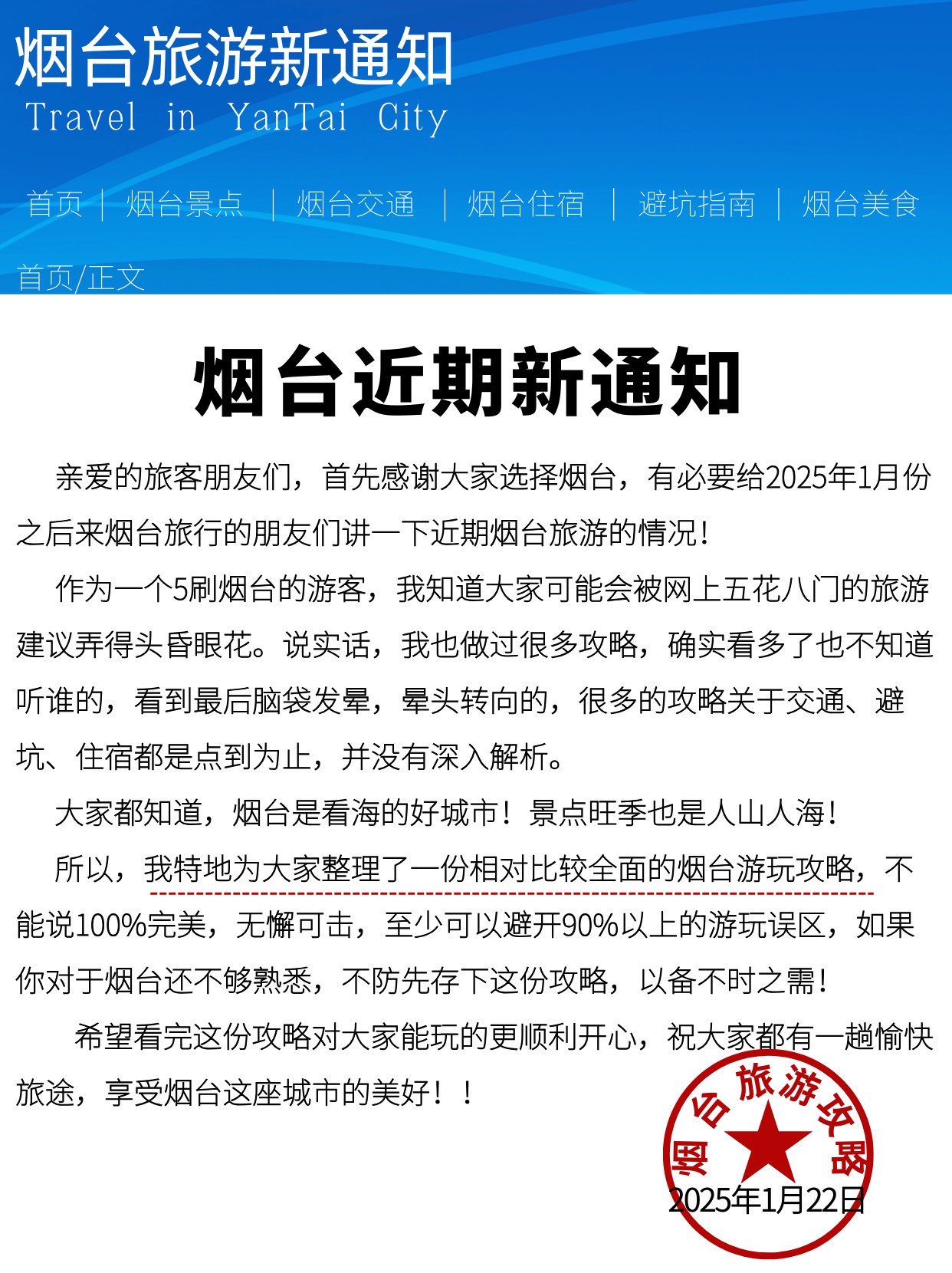 烟台旅游新通知
Travel in YanTai City

首页 | 烟台景点 | 烟台交通 | 烟台住宿 | 避坑指南 | 烟台美食

首页/正文

烟台近期新通知

亲爱的旅客朋友们，首先感谢大家选择烟台，有必要给2025年1月份之后来烟台旅行的朋友们讲一下近期烟台旅游的情况！

作为一个5刷烟台的游客，我知道大家可能会被网上五花八门的旅游建议弄得头昏眼花。说实话，我也做过很多攻略，确实看多了也不知道听谁的，看到最后脑袋发晕，晕头转向的，很多的攻略关于交通、避坑、住宿都是点到为止，并没有深入解析。

大家都知道，烟台是看海的好城市！景点旺季也是人山人海！

所以，我特地为大家整理了一份相对比较全面的烟台游玩攻略，不能说100%完美，无懈可击，至少可以避开90%以上的游玩误区，如果你对于烟台还不够熟悉，不防先存下这份攻略，以备不时之需！

希望看完这份攻略对大家能玩的更顺利开心，祝大家都有一趟愉快旅途，享受烟台这座城市的美好！！

烟台旅游攻略
2025年1月22日